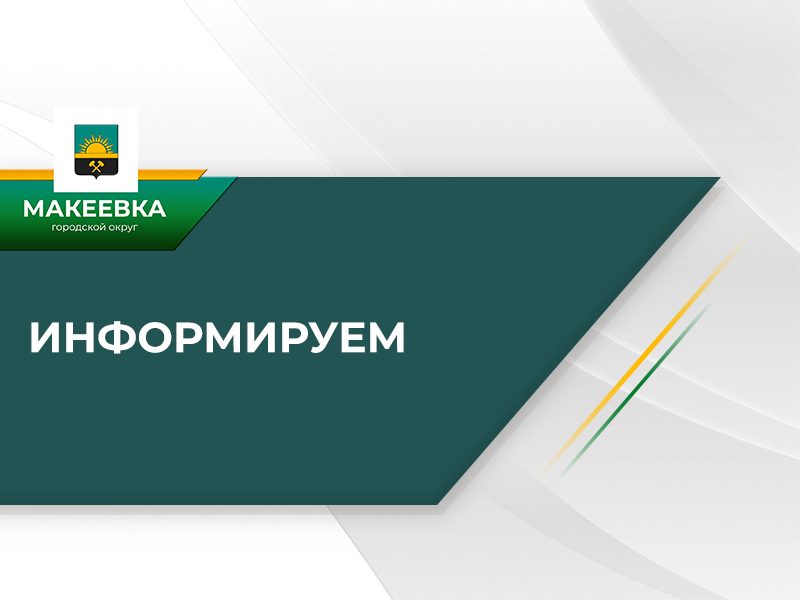 МАКЕЕВКА
городской округ

ИНФОРМИРУЕМ